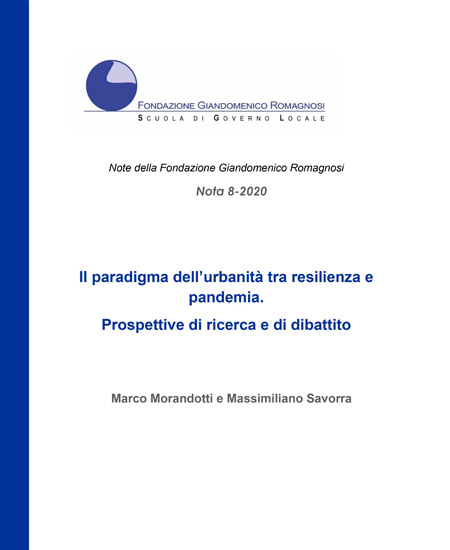 FONDAZIONE GIANDOMENICO ROMAGNOSI
SCUOLA DI GOVERNO LOCALE

Note della Fondazione Giandomenico Romagnosi

Nota 8-2020

Il paradigma dell'urbanità tra resilienza e pandemia.

Prospettive di ricerca e di dibattito

Marco Morandotti e Massimiliano Savorra